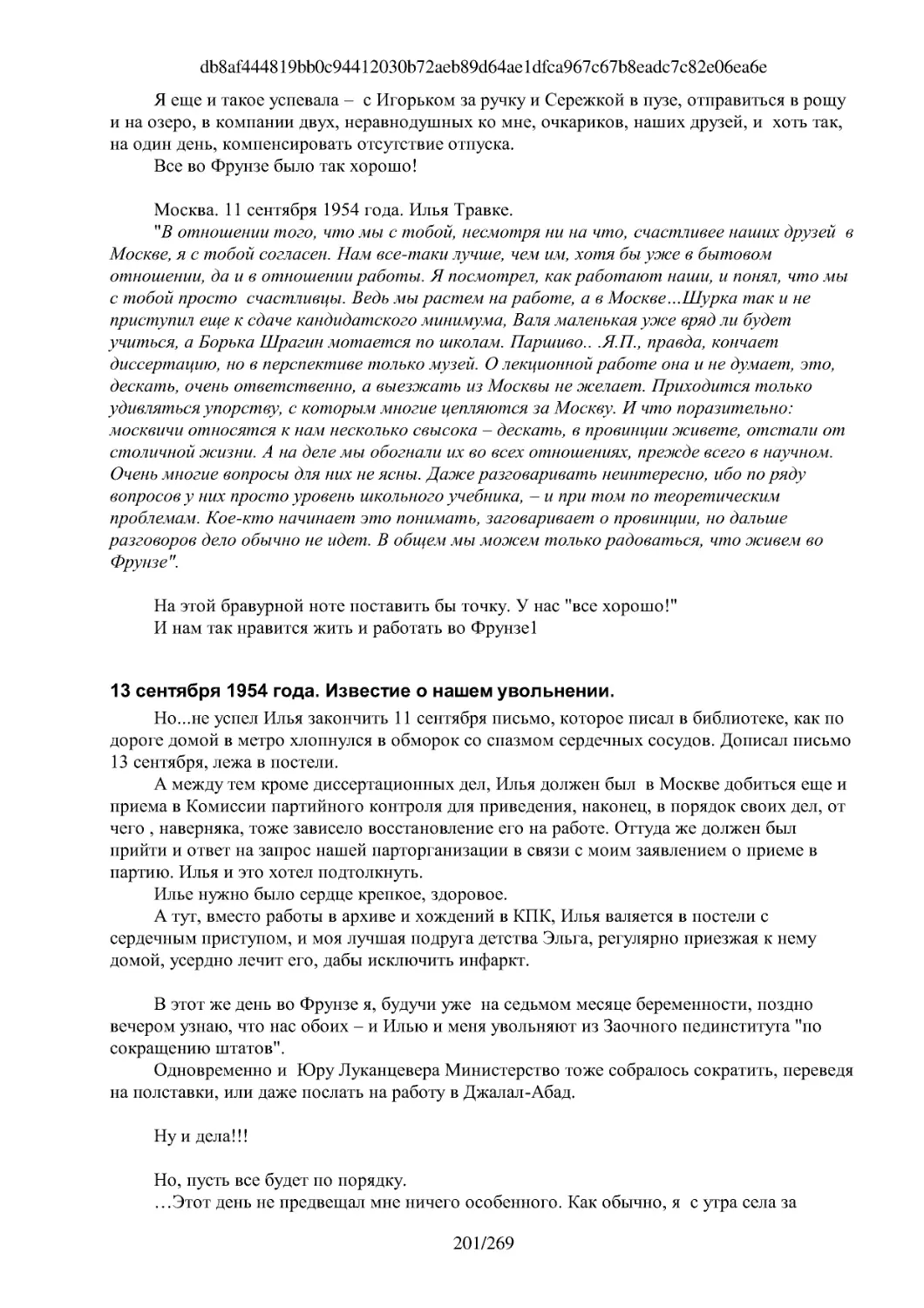 db8af444819bb0c94412030b72aeb89d64ae1dfca967c67b8eadc7c82e06ea6e

Я еще и такое успевала – с Игорьком за ручку и Сережкой в пузе, отправиться в рощу и на озеро, в компании двух, неравнодушных ко мне, очкариков, наших друзей, и хоть так, на один день, компенсировать отсутствие отпуска.

Все во Фрунзе было так хорошо!

Москва. 11 сентября 1954 года. Илья Травке.

"В отношении того, что мы с тобой, несмотря ни на что, счастливее наших друзей в Москве, я с тобой согласен. Нам все-таки лучше, чем им, хотя бы уже в бытовом отношении, да и в отношении работы. Я посмотрел, как работают наши, и понял, что мы с тобой просто счастливцы. Ведь мы растем на работе, а в Москве…Шурка так и не приступил еще к сдаче кандидатского минимума, Валя маленькая уже вряд ли будет учиться, а Борька Шрагин мотается по школам. Паршиво.. .Я.П., правда, кончает диссертацию, но в перспективе только музей. О лекционной работе она и не думает, это, дескать, очень ответственно, а выезжать из Москвы не желает. Приходится только удивляться упорству, с которым многие цепляются за Москву. И что поразительно: москвичи относятся к нам несколько свысока – дескать, в провинции живете, отстали от столичной жизни. А на деле мы обогнали их во всех отношениях, прежде всего в научном. Очень многие вопросы для них не ясны. Даже разговаривать неинтересно, ибо по ряду вопросов у них просто уровень школьного учебника, – и при том по теоретическим проблемам. Кое-кто начинает это понимать, заговаривает о провинции, но дальше разговоров дело обычно не идет. В общем мы можем только радоваться, что живем во Фрунзе".

На этой бравурной ноте поставить бы точку. У нас "все хорошо!"
И нам так нравится жить и работать во Фрунзе1

13 сентября 1954 года. Известие о нашем увольнении.

Но...не успел Илья закончить 11 сентября письмо, которое писал в библиотеке, как по дороге домой в метро хлопнулся в обморок со спазмом сердечных сосудов. Дописал письмо 13 сентября, лежа в постели.

А между тем кроме диссертационных дел, Илья должен был в Москве добиться еще и приема в Комиссии партийного контроля для приведения, наконец, в порядок своих дел, от чего , наверняка, тоже зависело восстановление его на работе. Оттуда же должен был прийти и ответ на запрос нашей парторганизации в связи с моим заявлением о приеме в партию. Илья и это хотел подтолкнуть.

Илье нужно было сердце крепкое, здоровое.

А тут, вместо работы в архиве и хождений в КПК, Илья валяется в постели с сердечным приступом, и моя лучшая подруга детства Эльга, регулярно приезжая к нему домой, усердно лечит его, дабы исключить инфаркт.

В этот же день во Фрунзе я, будучи уже на седьмом месяце беременности, поздно вечером узнаю, что нас обоих – и Илью и меня увольняют из Заочного пединститута "по сокращению штатов".

Одновременно и Юру Луканцевера Министерство тоже собралось сократить, переведя на полставки, или даже послать на работу в Джалал-Абад.

Ну и дела!!!

Но, пусть все будет по порядку.

…Этот день не предвещал мне ничего особенного. Как обычно, я с утра села за

201/269